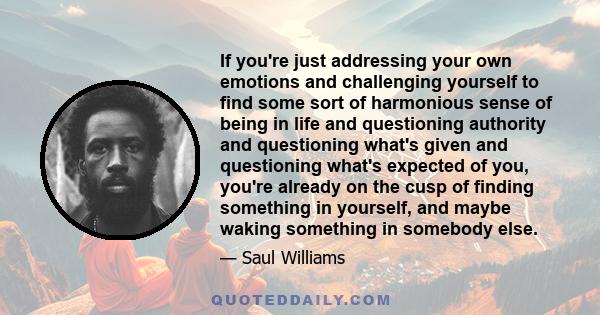 If you're just addressing your own emotions and challenging yourself to find some sort of harmonious sense of being in life and questioning authority and questioning what's given and questioning what's expected of you, you're already on the cusp of finding something in yourself, and maybe waking something in somebody else.

— Saul Williams

QUOTEDDAILY.COM